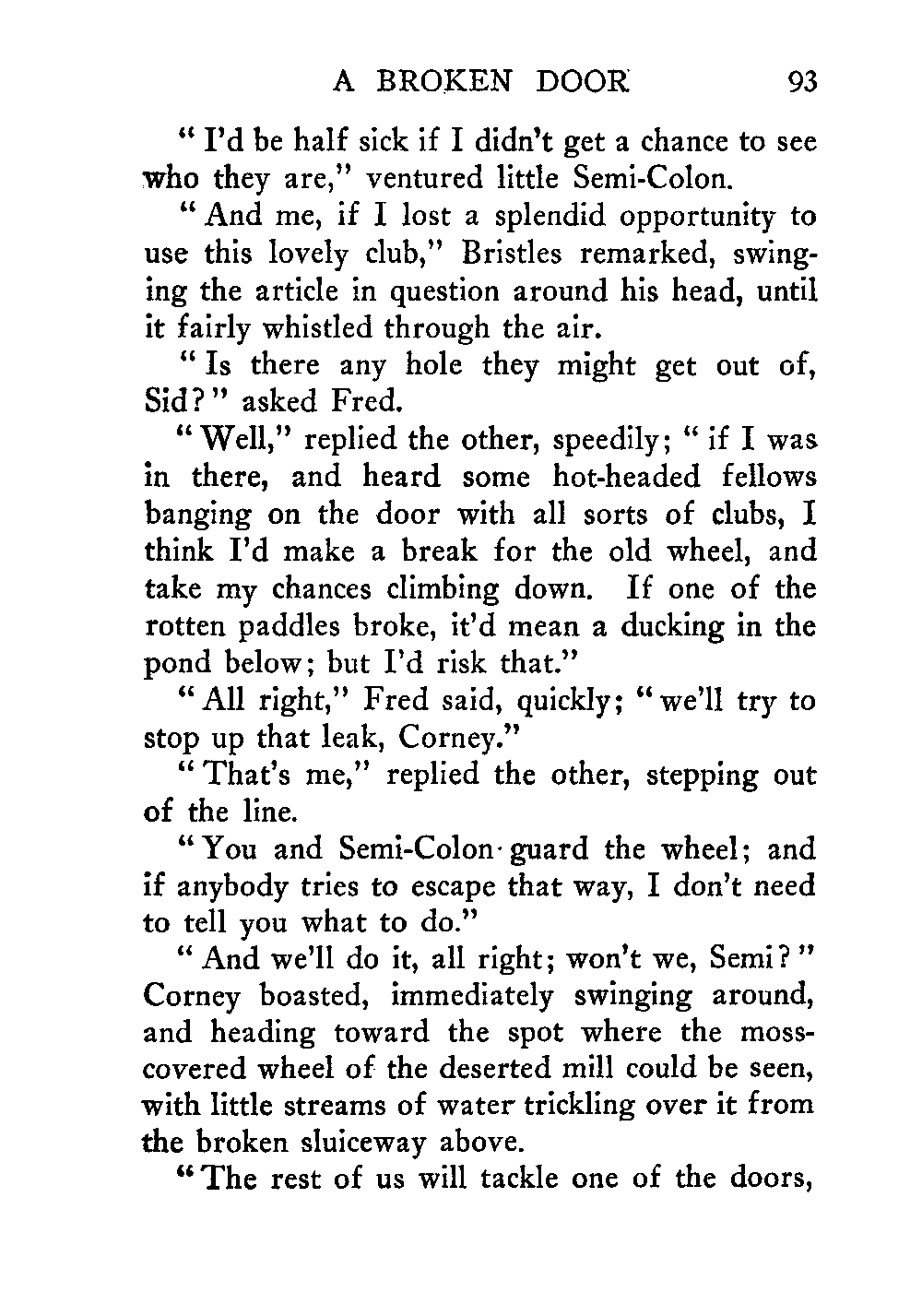 A BROKEN DOOR 93

"I'd be half sick if I didn't get a chance to see who they are," ventured little Semi-Colon.

"And me, if I lost a splendid opportunity to use this lovely club," Bristles remarked, swinging the article in question around his head, until it fairly whistled through the air.

"Is there any hole they might get out of, Sid?" asked Fred.

"Well," replied the other, speedily; "if I was in there, and heard some hot-headed fellows banging on the door with all sorts of clubs, I think I'd make a break for the old wheel, and take my chances climbing down. If one of the rotten paddles broke, it'd mean a ducking in the pond below; but I'd risk that."

"All right," Fred said, quickly; "we'll try to stop up that leak, Corney."

"That's me," replied the other, stepping out of the line.

"You and Semi-Colon guard the wheel; and if anybody tries to escape that way, I don't need to tell you what to do."

"And we'll do it, all right; won't we, Semi?" Corney boasted, immediately swinging around, and heading toward the spot where the moss-covered wheel of the deserted mill could be seen, with little streams of water trickling over it from the broken sluiceway above.

"The rest of us will tackle one of the doors,